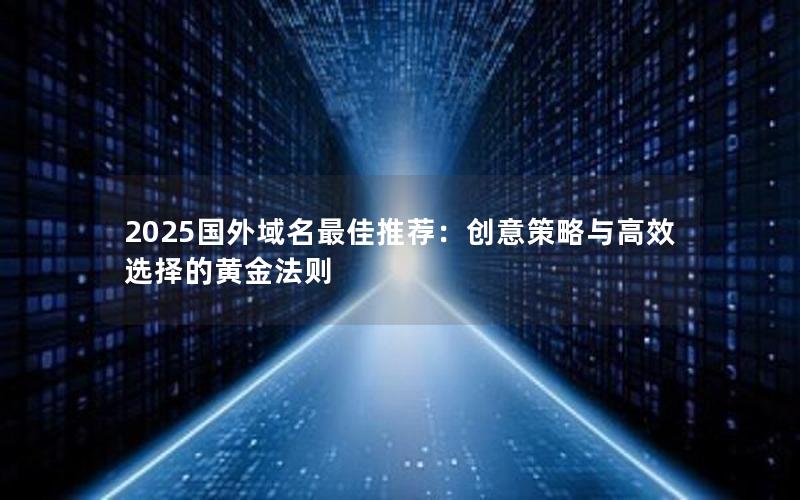 2025国外域名最佳推荐：创意策略与高效选择的黄金法则